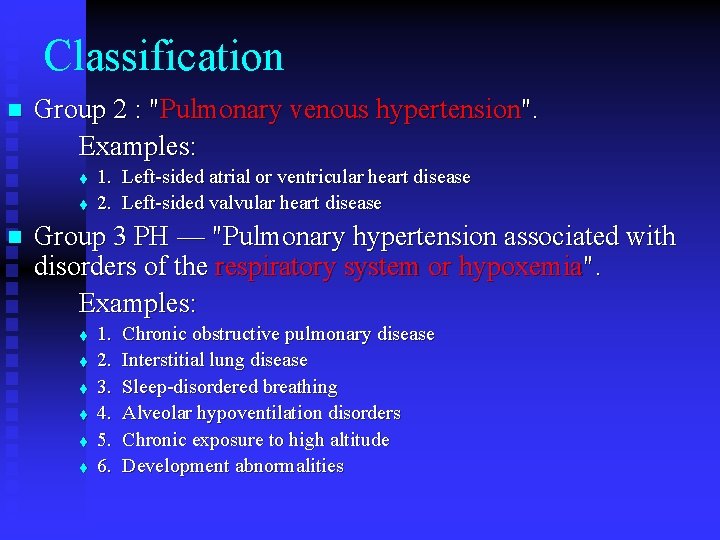 Classification

Group 2 : "Pulmonary venous hypertension".

Examples:

1. Left-sided atrial or ventricular heart disease
2. Left-sided valvular heart disease

Group 3 PH — "Pulmonary hypertension associated with disorders of the respiratory system or hypoxemia".

Examples:

1. Chronic obstructive pulmonary disease
2. Interstitial lung disease
3. Sleep-disordered breathing
4. Alveolar hypoventilation disorders
5. Chronic exposure to high altitude
6. Development abnormalities